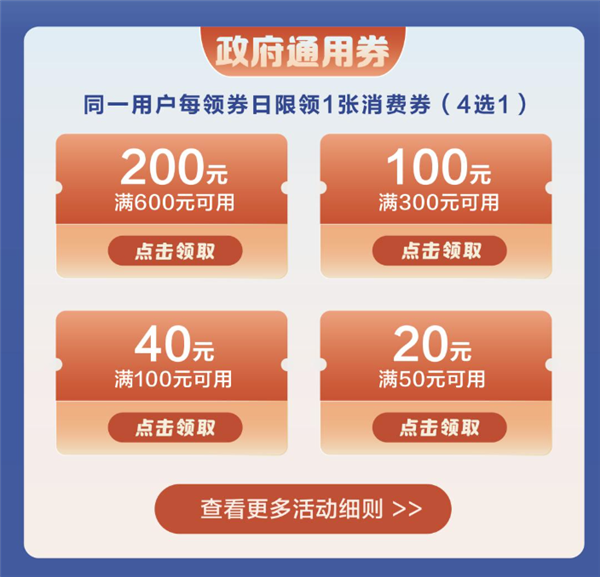 政府通用券

同一用户每领券日限领1张消费券（4选1）

200元
满600元可用
点击领取

100元
满300元可用
点击领取

40元
满100元可用
点击领取

20元
满50元可用
点击领取

查看更多活动细则 >>